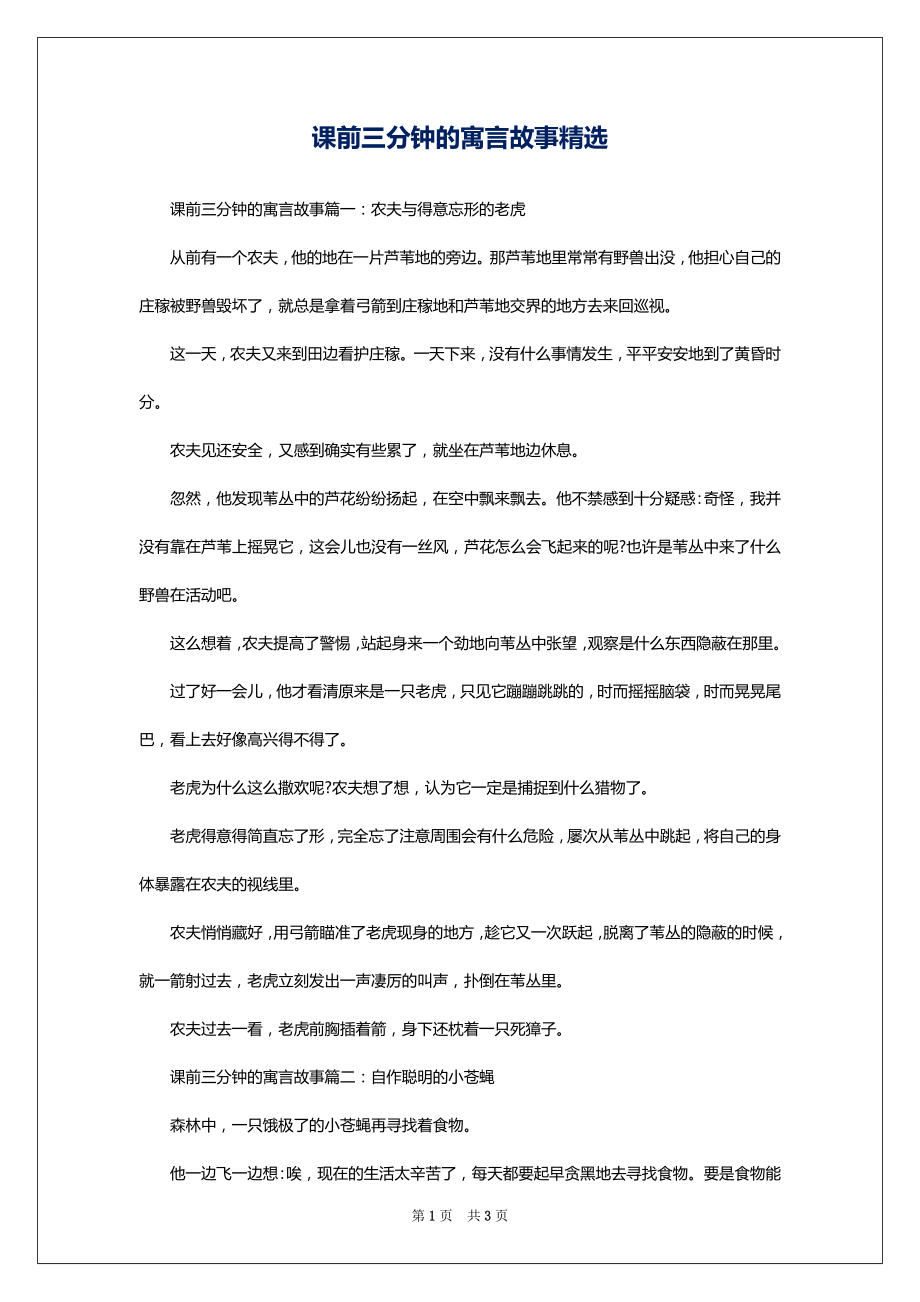 课前三分钟的寓言故事精选

课前三分钟的寓言故事篇一：农夫与得意忘形的老虎

从前有一个农夫，他的地在一片芦苇地的旁边。那芦苇地里常常有野兽出没，他担心自己的庄稼被野兽毁坏了，就总是拿着弓箭到庄稼地和芦苇地交界的地方去来回巡视。

这一天，农夫又来到田边看护庄稼。一天下来，没有什么事情发生，平平安安地到了黄昏时分。

农夫见还安全，又感到确实有些累了，就坐在芦苇地边休息。

忽然，他发现苇丛中的芦花纷纷扬起，在空中飘来飘去。他不禁感到十分疑惑：奇怪，我并没有靠在芦苇上摇晃它，这会儿也没有一丝风，芦花怎么会飞起来的呢?也许是苇丛中来了什么野兽在活动吧。

这么想着，农夫提高了警惕，站起身来一个劲地向苇丛中张望，观察是什么东西隐蔽在那里。

过了好一会儿，他才看清原来是一只老虎，只见它蹦蹦跳跳的，时而摇摇脑袋，时而晃晃尾巴，看上去好像高兴得不得了。

老虎为什么这么撒欢呢?农夫想了想，认为它一定是捕捉到什么猎物了。

老虎得意得简直忘了形，完全忘了注意周围会有什么危险，屡次从苇丛中跳起，将自己的身体暴露在农夫的视线里。

农夫悄悄藏好，用弓箭瞄准了老虎现身的地方，趁它又一次跃起，脱离了苇丛的隐蔽的时候，就一箭射过去，老虎立刻发出一声凄厉的叫声，扑倒在苇丛里。

农夫过去一看，老虎前胸插着箭，身下还枕着一只死獐子。

课前三分钟的寓言故事篇二：自作聪明的小苍蝇

森林中，一只饿极了的小苍蝇再寻找着食物。

他一边飞一边想：唉，现在的生活太辛苦了，每天都要起早贪黑地去寻找食物。要是食物能

第 1 页 共 3 页